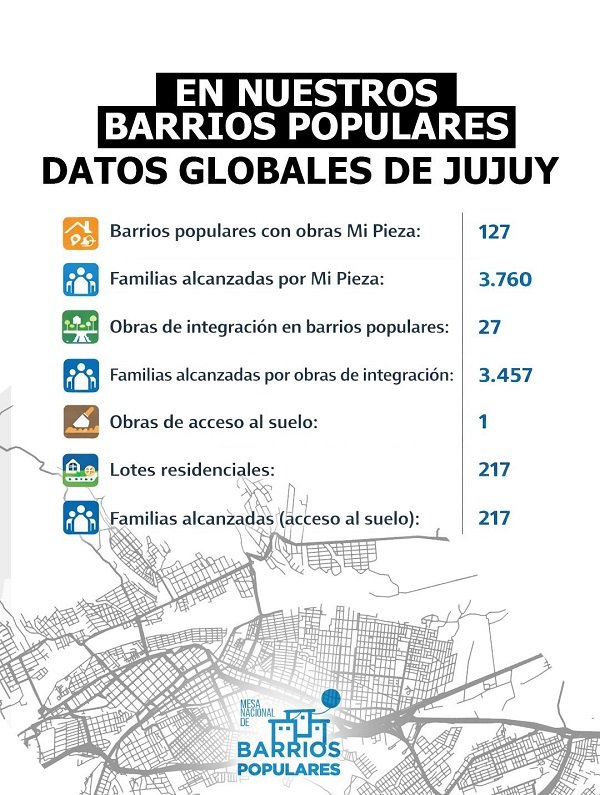 EN NUESTROS
BARRIOS POPULARES
DATOS GLOBALES DE JUJUY

| | |
|---|---|
| Barrios populares con obras Mi Pieza: | 127 |
| Familias alcanzadas por Mi Pieza: | 3.760 |
| Obras de integración en barrios populares: | 27 |
| Familias alcanzadas por obras de integración: | 3.457 |
| Obras de acceso al suelo: | 1 |
| Lotes residenciales: | 217 |
| Familias alcanzadas (acceso al suelo): | 217 |

MESA NACIONAL DE
BARRIOS
POPULARES